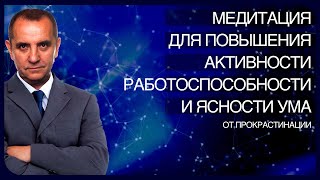 МЕДИТАЦИЯ
ДЛЯ ПОВЫШЕНИЯ
АКТИВНОСТИ
РАБОТОСПОСОБНОСТИ
И ЯСНОСТИ УМА
ОТ ПРОКРАСТИНАЦИИ